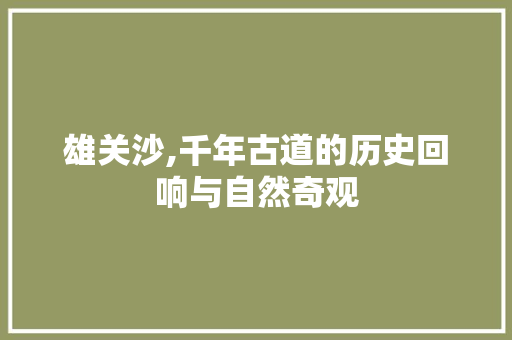 雄关沙,千年古道的历史回响与自然奇观